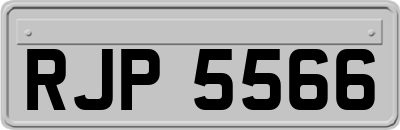 RJP 5566